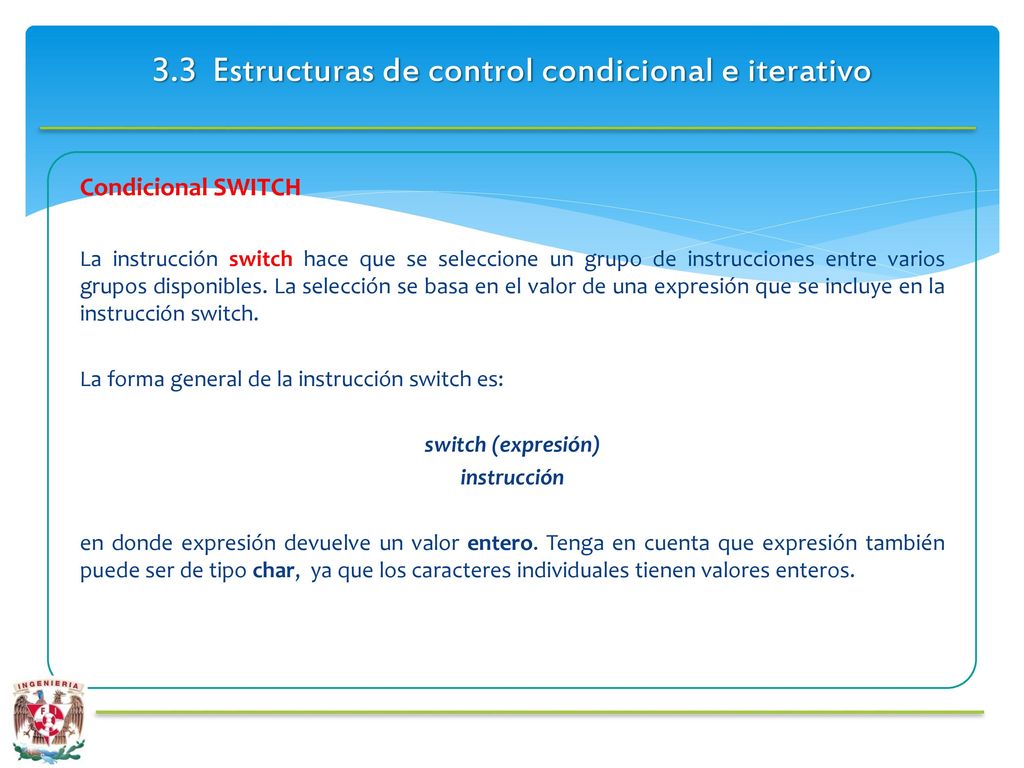 3.3 Estructuras de control condicional e iterativo

Condicional SWITCH

La instrucción switch hace que se seleccione un grupo de instrucciones entre varios grupos disponibles. La selección se basa en el valor de una expresión que se incluye en la instrucción switch.

La forma general de la instrucción switch es:

switch (expresión)
instrucción

en donde expresión devuelve un valor entero. Tenga en cuenta que expresión también puede ser de tipo char, ya que los caracteres individuales tienen valores enteros.

INGENIERIA